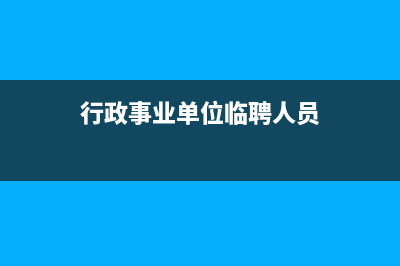 行政事业单位临聘人员